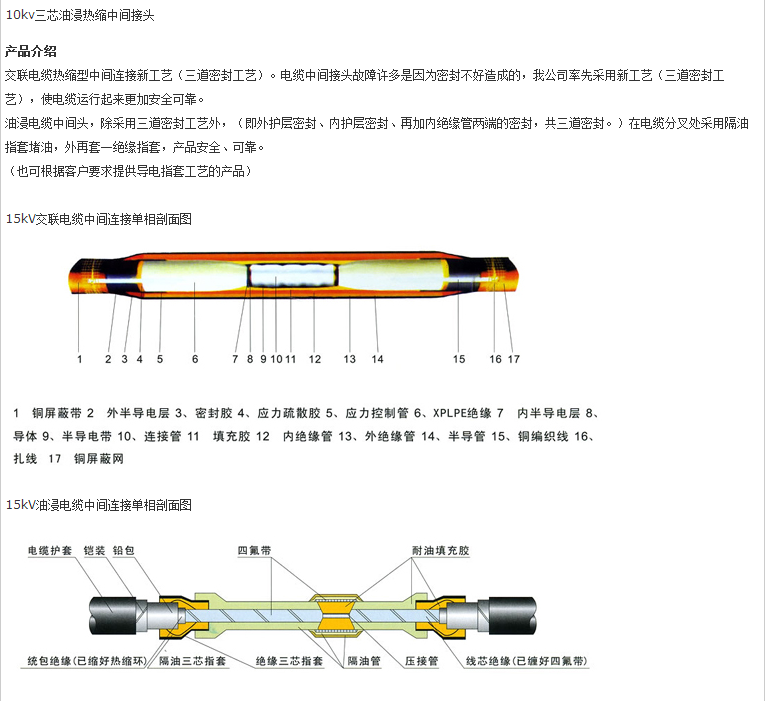 10kv三芯油浸热缩中间接头

产品介绍

交联电缆热缩型中间连接新工艺（三道密封工艺）。电缆中间接头故障许多是因为密封不好造成的，我公司率先采用新工艺（三道密封工艺），使电缆运行起来更加安全可靠。

油浸电缆中间头，除采用三道密封工艺外，（即外护层密封、内护层密封、再加内绝缘管两端的密封，共三道密封。）在电缆分叉处采用隔油指套堵油，外再套一绝缘指套，产品安全、可靠。

（也可根据客户要求提供导电指套工艺的产品）

15kV交联电缆中间连接单相剖面图

1 2 3 4 5 6 7 8 9 10 11 12 13 14 15 16 17

1 铜屏蔽带 2 外半导电层 3、密封胶 4、应力疏散胶 5、应力控制管 6、XPLPE绝缘 7 内半导电层 8、导体 9、半导电带 10、连接管 11 填充胶 12 内绝缘管 13、外绝缘管 14、半导管 15、铜编织线 16、扎线 17 铜屏蔽网

15kV油浸电缆中间连接单相剖面图

电缆护套 铠装 铅包 四氟带 耐油填充胶

统包绝缘(已缩好热缩环) 隔油三芯指套 绝缘三芯指套 隔油管 压接管 线芯绝缘(已缠好四氟带)